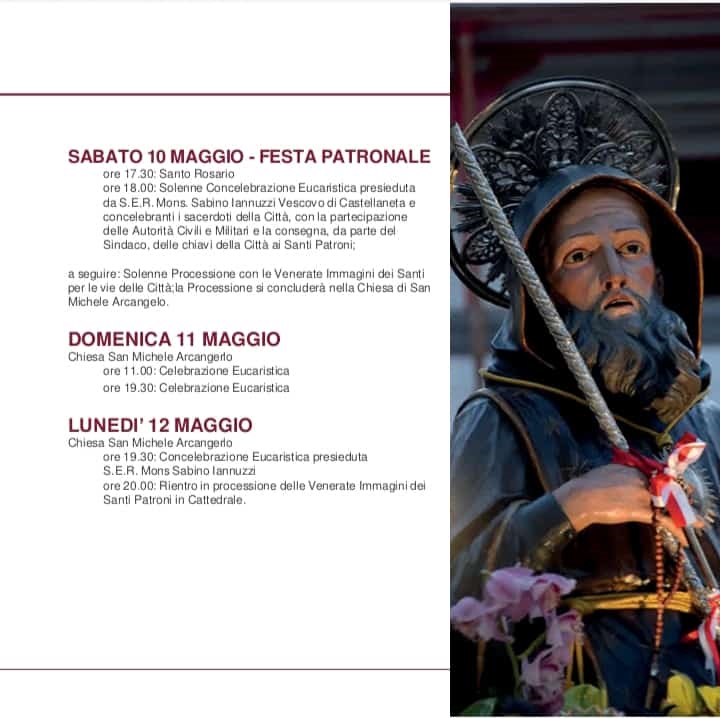 SABATO 10 MAGGIO - FESTA PATRONALE

ore 17.30: Santo Rosario

ore 18.00: Solenne Concelebrazione Eucaristica presieduta da S.E.R. Mons. Sabino Iannuzzi Vescovo di Castellaneta e concelebranti i sacerdoti della Città, con la partecipazione delle Autorità Civili e Militari e la consegna, da parte del Sindaco, delle chiavi della Città ai Santi Patroni;

a seguire: Solenne Processione con le Venerate Immagini dei Santi per le vie delle Città;la Processione si concluderà nella Chiesa di San Michele Arcangelo.

DOMENICA 11 MAGGIO

Chiesa San Michele Arcangerlo

ore 11.00: Celebrazione Eucaristica

ore 19.30: Celebrazione Eucaristica

LUNEDI' 12 MAGGIO

Chiesa San Michele Arcangerlo

ore 19.30: Concelebrazione Eucaristica presieduta S.E.R. Mons Sabino Iannuzzi

ore 20.00: Rientro in processione delle Venerate Immagini dei Santi Patroni in Cattedrale.